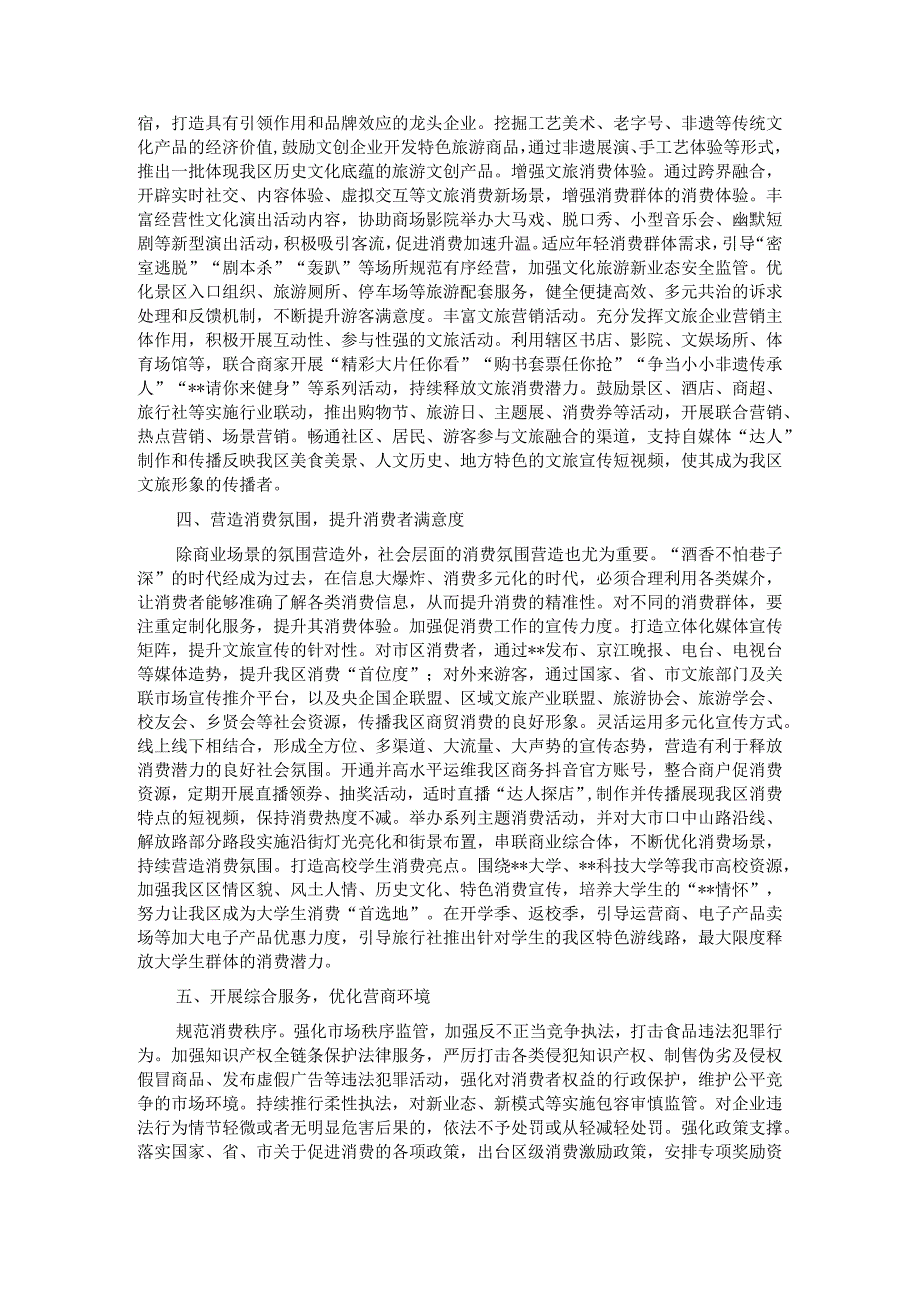 宿，打造具有引领作用和品牌效应的龙头企业。挖掘工艺美术、老字号、非遗等传统文化产品的经济价值，鼓励文创企业开发特色旅游商品，通过非遗展演、手工艺体验等形式，推出一批体现我区历史文化底蕴的旅游文创产品。增强文旅消费体验。通过跨界融合，开辟实时社交、内容体验、虚拟交互等文旅消费新场景，增强消费群体的消费体验。丰富经营性文化演出活动内容，协助商场影院举办大马戏、脱口秀、小型音乐会、幽默短剧等新型演出活动，积极吸引客流，促进消费加速升温。适应年轻消费群体需求，引导“密室逃脱”“剧本杀”“轰趴”等场所规范有序经营，加强文化旅游新业态安全监管。优化景区入口组织、旅游厕所、停车场等旅游配套服务，健全便捷高效、多元共治的诉求处理和反馈机制，不断提升游客满意度。丰富文旅营销活动。充分发挥文旅企业营销主体作用，积极开展互动性、参与性强的文旅活动。利用辖区书店、影院、文娱场所、体育场馆等，联合商家开展“精彩大片任你看”“购书套票任你抢”“争当小小非遗传承人”“**请你来健身”等系列活动，持续释放文旅消费潜力。鼓励景区、酒店、商超、旅行社等实施行业联动，推出购物节、旅游日、主题展、消费券等活动，开展联合营销、热点营销、场景营销。畅通社区、居民、游客参与文旅融合的渠道，支持自媒体“达人”制作和传播反映我区美食美景、人文历史、地方特色的文旅宣传短视频，使其成为我区文旅形象的传播者。

四、营造消费氛围，提升消费者满意度

除商业场景的氛围营造外，社会层面的消费氛围营造也尤为重要。“酒香不怕巷子深”的时代经成为过去，在信息大爆炸、消费多元化的时代，必须合理利用各类媒介，让消费者能够准确了解各类消费信息，从而提升消费的精准性。对不同的消费群体，要注重定制化服务，提升其消费体验。加强促消费工作的宣传力度。打造立体化媒体宣传矩阵，提升文旅宣传的针对性。对市区消费者，通过**发布、京江晚报、电台、电视台等媒体造势，提升我区消费“首位度”；对外来游客，通过国家、省、市文旅部门及关联市场宣传推介平台，以及央企国企联盟、区域文旅产业联盟、旅游协会、旅游学会、校友会、乡贤会等社会资源，传播我区商贸消费的良好形象。灵活运用多元化宣传方式。线上线下相结合，形成全方位、多渠道、大流量、大声势的宣传态势，营造有利于释放消费潜力的良好社会氛围。开通并高水平运维我区商务抖音官方账号，整合商户促消费资源，定期开展直播领券、抽奖活动，适时直播“达人探店”，制作并传播展现我区消费特点的短视频，保持消费热度不减。举办系列主题消费活动，并对大市口中山路沿线、解放路部分路段实施沿街灯光亮化和街景布置，串联商业综合体，不断优化消费场景，持续营造消费氛围。打造高校学生消费亮点。围绕**大学、**科技大学等我市高校资源，加强我区区情区貌、风土人情、历史文化、特色消费宣传，培养大学生的“**情怀”，努力让我区成为大学生消费“首选地”。在开学季、返校季，引导运营商、电子产品卖场等加大电子产品优惠力度，引导旅行社推出针对学生的我区特色游线路，最大限度释放大学生群体的消费潜力。

五、开展综合服务，优化营商环境

规范消费秩序。强化市场秩序监管，加强反不正当竞争执法，打击食品违法犯罪行为。加强知识产权全链条保护法律服务，严厉打击各类侵犯知识产权、制售伪劣及侵权假冒商品、发布虚假广告等违法犯罪活动，强化对消费者权益的行政保护，维护公平竞争的市场环境。持续推行柔性执法，对新业态、新模式等实施包容审慎监管。对企业违法行为情节轻微或者无明显危害后果的，依法不予处罚或从轻减轻处罚。强化政策支撑。落实国家、省、市关于促进消费的各项政策，出台区级消费激励政策，安排专项奖励资